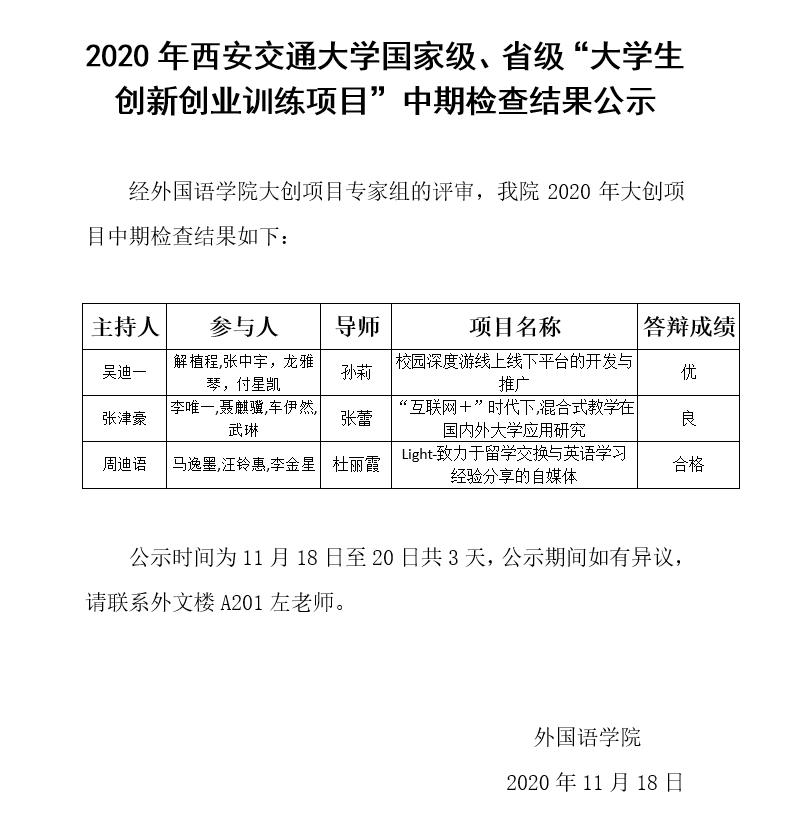 2020 年西安交通大学国家级、省级“大学生创新创业训练项目”中期检查结果公示

经外国语学院大创项目专家组的评审，我院 2020 年大创项目中期检查结果如下：

| 主持人 | 参与人 | 导师 | 项目名称 | 答辩成绩 |
|---|---|---|---|---|
| 吴迪一 | 解植程,张中宇，龙雅琴，付星凯 | 孙莉 | 校园深度游线上线下平台的开发与推广 | 优 |
| 张津豪 | 李唯一,聂麒骥,车伊然,武琳 | 张蕾 | “互联网＋”时代下,混合式教学在国内外大学应用研究 | 良 |
| 周迪语 | 马逸墨,汪铃惠,李金星 | 杜丽霞 | Light-致力于留学交换与英语学习经验分享的自媒体 | 合格 |

公示时间为 11 月 18 日至 20 日共 3 天，公示期间如有异议，请联系外文楼 A201 左老师。

外国语学院

2020 年 11 月 18 日